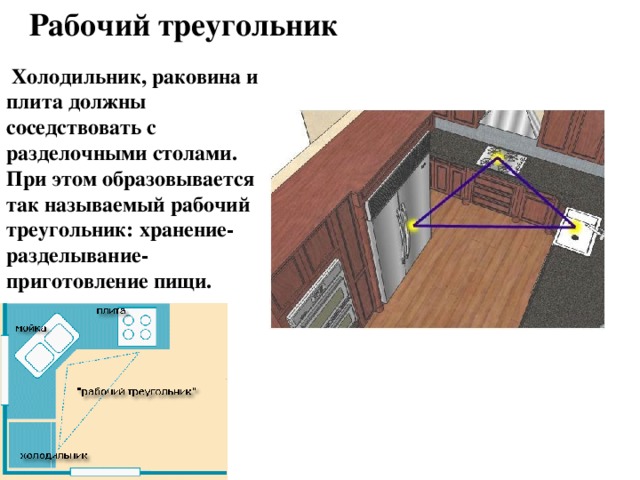 Рабочий треугольник

Холодильник, раковина и плита должны соседствовать с разделочными столами. При этом образовывается так называемый рабочий треугольник: хранение-разделывание-приготовление пищи.

плита

мойка

"рабочий треугольник"

холодильник